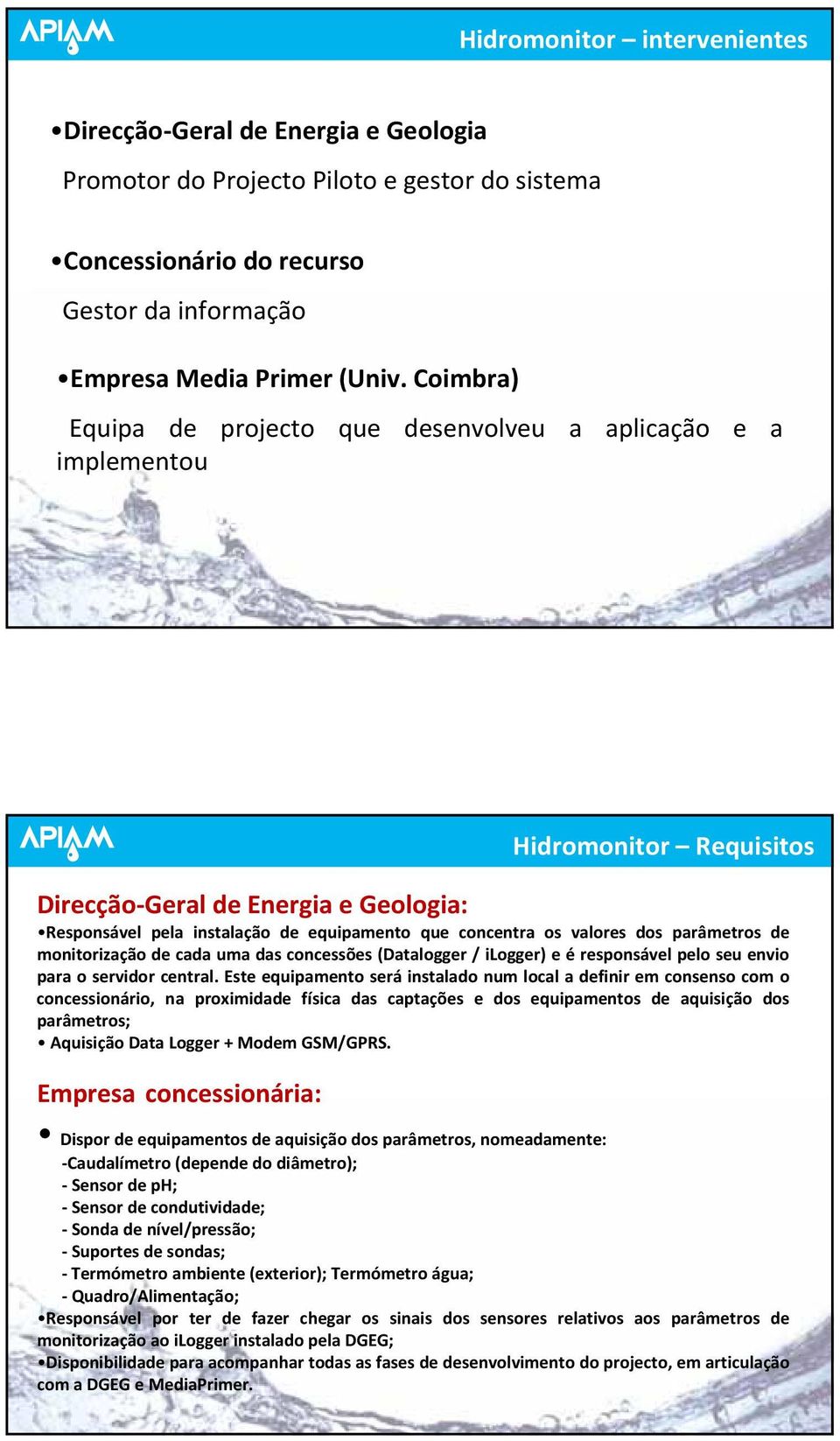 APIAM

Hidromonitor – intervenientes

•Direcção-Geral de Energia e Geologia

Promotor do Projecto Piloto e gestor do sistema

•Concessionário do recurso

Gestor da informação

•Empresa Media Primer (Univ. Coimbra)

Equipa de projecto que desenvolveu a aplicação e a implementou

APIAM

Hidromonitor – Requisitos

Direcção-Geral de Energia e Geologia:

•Responsável pela instalação de equipamento que concentra os valores dos parâmetros de monitorização de cada uma das concessões (Datalogger / iLogger) e é responsável pelo seu envio para o servidor central. Este equipamento será instalado num local a definir em consenso com o concessionário, na proximidade física das captações e dos equipamentos de aquisição dos parâmetros;
• Aquisição Data Logger + Modem GSM/GPRS.

Empresa concessionária:

• Dispor de equipamentos de aquisição dos parâmetros, nomeadamente:
-Caudalímetro (depende do diâmetro);
- Sensor de pH;
- Sensor de condutividade;
- Sonda de nível/pressão;
- Suportes de sondas;
- Termómetro ambiente (exterior); Termómetro água;
- Quadro/Alimentação;
•Responsável por ter de fazer chegar os sinais dos sensores relativos aos parâmetros de monitorização ao iLogger instalado pela DGEG;
•Disponibilidade para acompanhar todas as fases de desenvolvimento do projecto, em articulação com a DGEG e MediaPrimer.